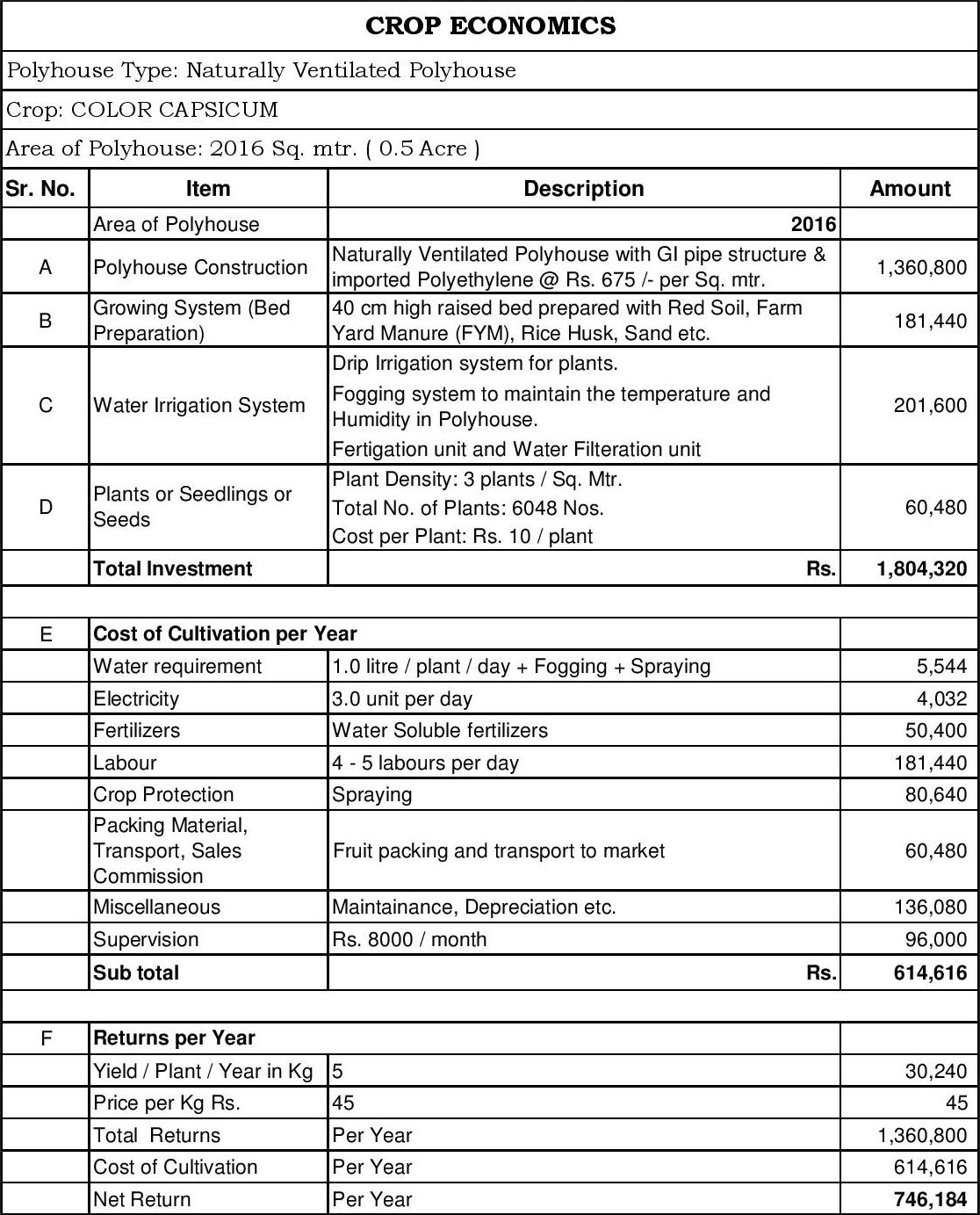 CROP ECONOMICS

Polyhouse Type: Naturally Ventilated Polyhouse

Crop: COLOR CAPSICUM

Area of Polyhouse: 2016 Sq. mtr. ( 0.5 Acre )

| Sr. No. | Item | Description | Amount |
|---|---|---|---|
| | Area of Polyhouse | 2016 | |
| A | Polyhouse Construction | Naturally Ventilated Polyhouse with GI pipe structure & imported Polyethylene @ Rs. 675 /- per Sq. mtr. | 1,360,800 |
| B | Growing System (Bed Preparation) | 40 cm high raised bed prepared with Red Soil, Farm Yard Manure (FYM), Rice Husk, Sand etc. | 181,440 |
| C | Water Irrigation System | Drip Irrigation system for plants. Fogging system to maintain the temperature and Humidity in Polyhouse. Fertigation unit and Water Filteration unit | 201,600 |
| D | Plants or Seedlings or Seeds | Plant Density: 3 plants / Sq. Mtr. Total No. of Plants: 6048 Nos. Cost per Plant: Rs. 10 / plant | 60,480 |
| | Total Investment | Rs. | 1,804,320 |
| | | | |
| E | Cost of Cultivation per Year | | |
| | Water requirement | 1.0 litre / plant / day + Fogging + Spraying | 5,544 |
| | Electricity | 3.0 unit per day | 4,032 |
| | Fertilizers | Water Soluble fertilizers | 50,400 |
| | Labour | 4 - 5 labours per day | 181,440 |
| | Crop Protection | Spraying | 80,640 |
| | Packing Material, Transport, Sales Commission | Fruit packing and transport to market | 60,480 |
| | Miscellaneous | Maintainance, Depreciation etc. | 136,080 |
| | Supervision | Rs. 8000 / month | 96,000 |
| | Sub total | Rs. | 614,616 |
| | | | |
| F | Returns per Year | | |
| | Yield / Plant / Year in Kg | 5 | 30,240 |
| | Price per Kg Rs. | 45 | 45 |
| | Total Returns | Per Year | 1,360,800 |
| | Cost of Cultivation | Per Year | 614,616 |
| | Net Return | Per Year | 746,184 |